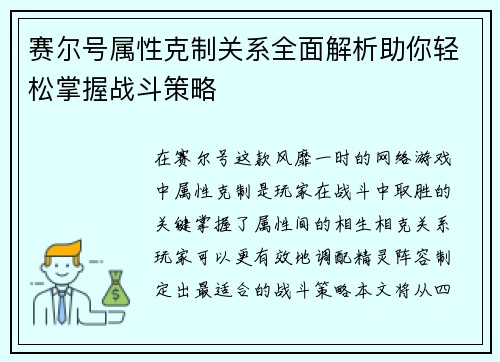 赛尔号属性克制关系全面解析助你轻松掌握战斗策略

在赛尔号这款风靡一时的网络游戏中属性克制是玩家在战斗中取胜的关键掌握了属性间的相生相克关系玩家可以更有效地调配精灵阵容制定出最适合的战斗策略本文将从四

$